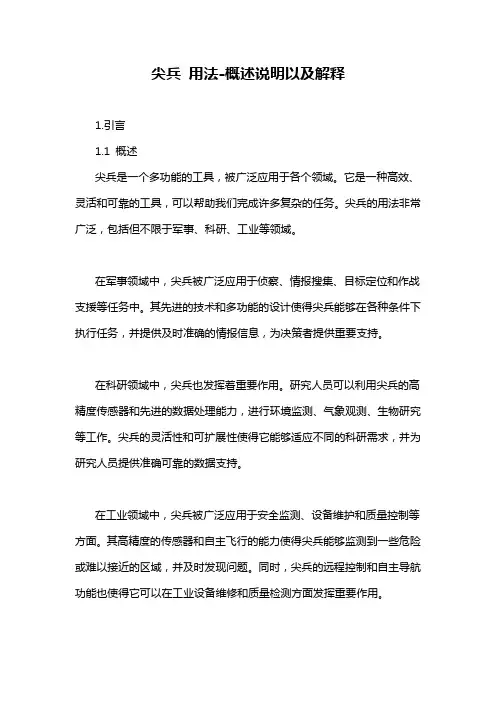 尖兵 用法-概述说明以及解释

1.引言

1.1 概述

尖兵是一个多功能的工具，被广泛应用于各个领域。它是一种高效、灵活和可靠的工具，可以帮助我们完成许多复杂的任务。尖兵的用法非常广泛，包括但不限于军事、科研、工业等领域。

在军事领域中，尖兵被广泛应用于侦察、情报搜集、目标定位和作战支援等任务中。其先进的技术和多功能的设计使得尖兵能够在各种条件下执行任务，并提供及时准确的情报信息，为决策者提供重要支持。

在科研领域中，尖兵也发挥着重要作用。研究人员可以利用尖兵的高精度传感器和先进的数据处理能力，进行环境监测、气象观测、生物研究等工作。尖兵的灵活性和可扩展性使得它能够适应不同的科研需求，并为研究人员提供准确可靠的数据支持。

在工业领域中，尖兵被广泛应用于安全监测、设备维护和质量控制等方面。其高精度的传感器和自主飞行的能力使得尖兵能够监测到一些危险或难以接近的区域，并及时发现问题。同时，尖兵的远程控制和自主导航功能也使得它可以在工业设备维修和质量检测方面发挥重要作用。